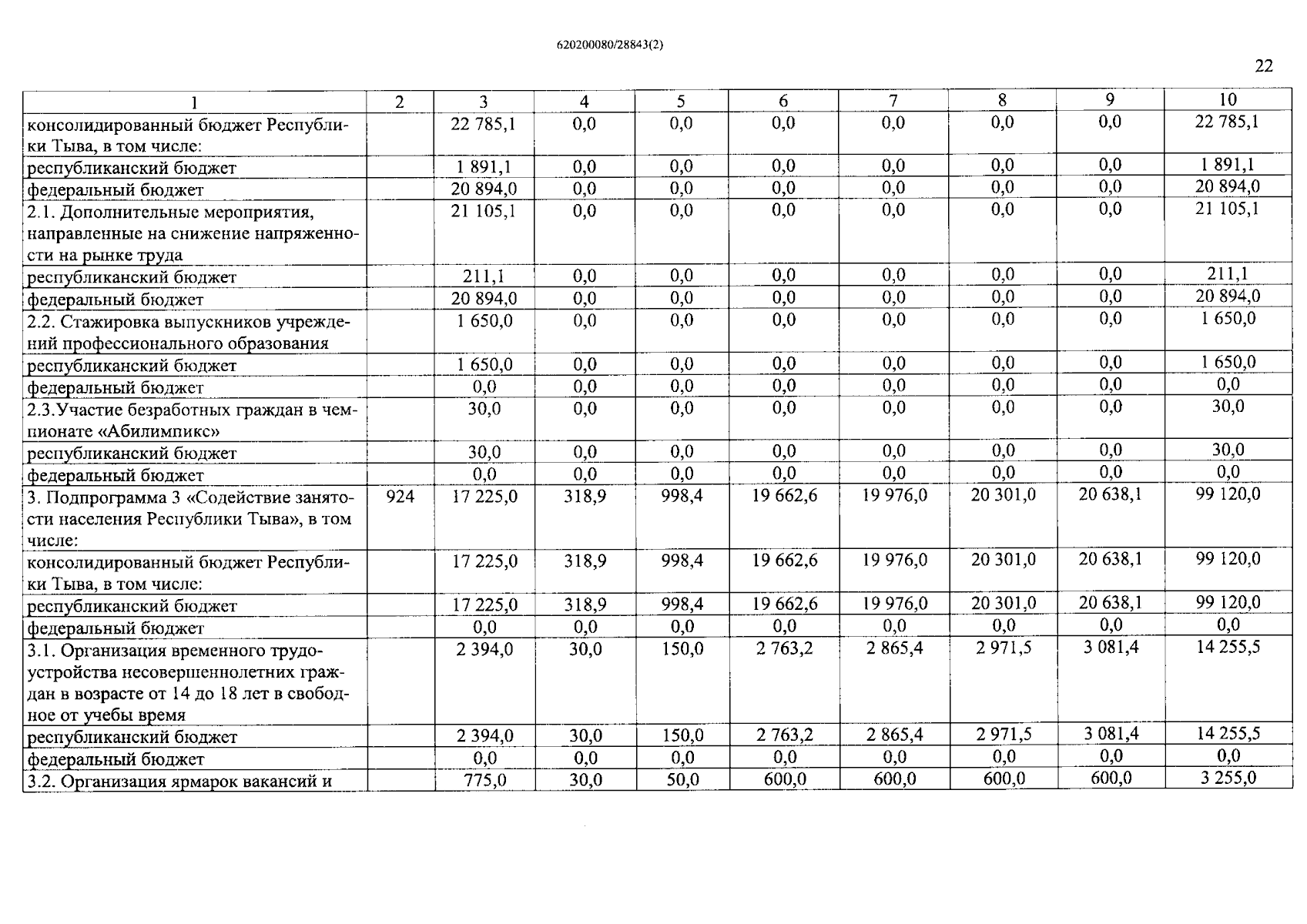 620200080/28843(2)

22

| 1 | 2 | 3 | 4 | 5 | 6 | 7 | 8 | 9 | 10 |
|---|---|---|---|---|---|---|---|---|---|
| консолидированный бюджет Республики Тыва, в том числе: | | 22 785,1 | 0,0 | 0,0 | 0,0 | 0,0 | 0,0 | 0,0 | 22 785,1 |
| республиканский бюджет | | 1 891,1 | 0,0 | 0,0 | 0,0 | 0,0 | 0,0 | 0,0 | 1 891,1 |
| федеральный бюджет | | 20 894,0 | 0,0 | 0,0 | 0,0 | 0,0 | 0,0 | 0,0 | 20 894,0 |
| 2.1. Дополнительные мероприятия, направленные на снижение напряженности на рынке труда | | 21 105,1 | 0,0 | 0,0 | 0,0 | 0,0 | 0,0 | 0,0 | 21 105,1 |
| республиканский бюджет | | 211,1 | 0,0 | 0,0 | 0,0 | 0,0 | 0,0 | 0,0 | 211,1 |
| федеральный бюджет | | 20 894,0 | 0,0 | 0,0 | 0,0 | 0,0 | 0,0 | 0,0 | 20 894,0 |
| 2.2. Стажировка выпускников учреждений профессионального образования | | 1 650,0 | 0,0 | 0,0 | 0,0 | 0,0 | 0,0 | 0,0 | 1 650,0 |
| республиканский бюджет | | 1 650,0 | 0,0 | 0,0 | 0,0 | 0,0 | 0,0 | 0,0 | 1 650,0 |
| федеральный бюджет | | 0,0 | 0,0 | 0,0 | 0,0 | 0,0 | 0,0 | 0,0 | 0,0 |
| 2.3.Участие безработных граждан в чемпионате «Абилимпикс» | | 30,0 | 0,0 | 0,0 | 0,0 | 0,0 | 0,0 | 0,0 | 30,0 |
| республиканский бюджет | | 30,0 | 0,0 | 0,0 | 0,0 | 0,0 | 0,0 | 0,0 | 30,0 |
| федеральный бюджет | | 0,0 | 0,0 | 0,0 | 0,0 | 0,0 | 0,0 | 0,0 | 0,0 |
| 3. Подпрограмма 3 «Содействие занятости населения Республики Тыва», в том числе: | 924 | 17 225,0 | 318,9 | 998,4 | 19 662,6 | 19 976,0 | 20 301,0 | 20 638,1 | 99 120,0 |
| консолидированный бюджет Республики Тыва, в том числе: | | 17 225,0 | 318,9 | 998,4 | 19 662,6 | 19 976,0 | 20 301,0 | 20 638,1 | 99 120,0 |
| республиканский бюджет | | 17 225,0 | 318,9 | 998,4 | 19 662,6 | 19 976,0 | 20 301,0 | 20 638,1 | 99 120,0 |
| федеральный бюджет | | 0,0 | 0,0 | 0,0 | 0,0 | 0,0 | 0,0 | 0,0 | 0,0 |
| 3.1. Организация временного трудоустройства несовершеннолетних граждан в возрасте от 14 до 18 лет в свободное от учебы время | | 2 394,0 | 30,0 | 150,0 | 2 763,2 | 2 865,4 | 2 971,5 | 3 081,4 | 14 255,5 |
| республиканский бюджет | | 2 394,0 | 30,0 | 150,0 | 2 763,2 | 2 865,4 | 2 971,5 | 3 081,4 | 14 255,5 |
| федеральный бюджет | | 0,0 | 0,0 | 0,0 | 0,0 | 0,0 | 0,0 | 0,0 | 0,0 |
| 3.2. Организация ярмарок вакансий и | | 775,0 | 30,0 | 50,0 | 600,0 | 600,0 | 600,0 | 600,0 | 3 255,0 |